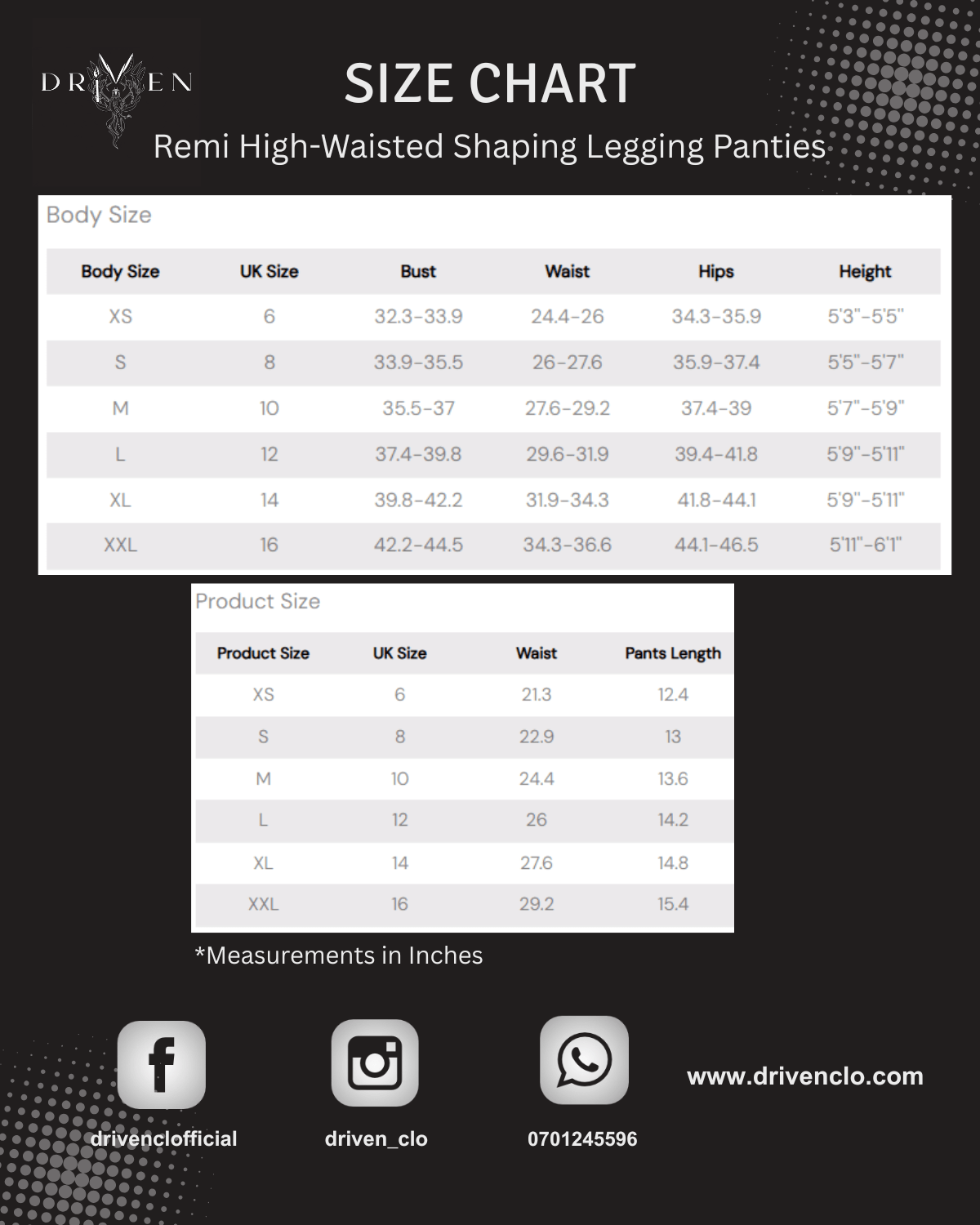 DRIVEN

SIZE CHART

Remi High-Waisted Shaping Legging Panties

Body Size

| Body Size | UK Size | Bust | Waist | Hips | Height |
|---|---|---|---|---|---|
| XS | 6 | 32.3-33.9 | 24.4-26 | 34.3-35.9 | 5'3"-5'5" |
| S | 8 | 33.9-35.5 | 26-27.6 | 35.9-37.4 | 5'5"-5'7" |
| M | 10 | 35.5-37 | 27.6-29.2 | 37.4-39 | 5'7"-5'9" |
| L | 12 | 37.4-39.8 | 29.6-31.9 | 39.4-41.8 | 5'9"-5'11" |
| XL | 14 | 39.8-42.2 | 31.9-34.3 | 41.8-44.1 | 5'9"-5'11" |
| XXL | 16 | 42.2-44.5 | 34.3-36.6 | 44.1-46.5 | 5'11"-6'1" |

Product Size

| Product Size | UK Size | Waist | Pants Length |
|---|---|---|---|
| XS | 6 | 21.3 | 12.4 |
| S | 8 | 22.9 | 13 |
| M | 10 | 24.4 | 13.6 |
| L | 12 | 26 | 14.2 |
| XL | 14 | 27.6 | 14.8 |
| XXL | 16 | 29.2 | 15.4 |

*Measurements in Inches

drivenclofficial

driven_clo

0701245596

www.drivenclo.com